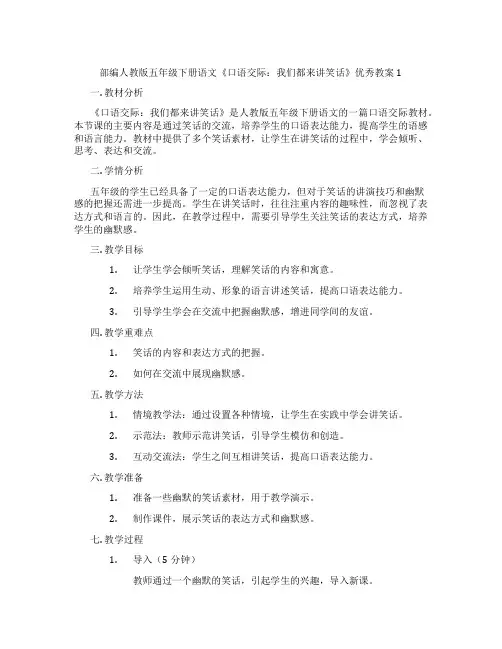 部编人教版五年级下册语文《口语交际：我们都来讲笑话》优秀教案 1

一. 教材分析

《口语交际：我们都来讲笑话》是人教版五年级下册语文的一篇口语交际教材。本节课的主要内容是通过笑话的交流，培养学生的口语表达能力，提高学生的语感和语言能力。教材中提供了多个笑话素材，让学生在讲笑话的过程中，学会倾听、思考、表达和交流。

二. 学情分析

五年级的学生已经具备了一定的口语表达能力，但对于笑话的讲演技巧和幽默感的把握还需进一步提高。学生在讲笑话时，往往注重内容的趣味性，而忽视了表达方式和语言的。因此，在教学过程中，需要引导学生关注笑话的表达方式，培养学生的幽默感。

三. 教学目标

1. 让学生学会倾听笑话，理解笑话的内容和寓意。
2. 培养学生运用生动、形象的语言讲述笑话，提高口语表达能力。
3. 引导学生学会在交流中把握幽默感，增进同学间的友谊。

四. 教学重难点

1. 笑话的内容和表达方式的把握。
2. 如何在交流中展现幽默感。

五. 教学方法

1. 情境教学法：通过设置各种情境，让学生在实践中学会讲笑话。
2. 示范法：教师示范讲笑话，引导学生模仿和创造。
3. 互动交流法：学生之间互相讲笑话，提高口语表达能力。

六. 教学准备

1. 准备一些幽默的笑话素材，用于教学演示。
2. 制作课件，展示笑话的表达方式和幽默感。

七. 教学过程

1. 导入（5 分钟）

教师通过一个幽默的笑话，引起学生的兴趣，导入新课。